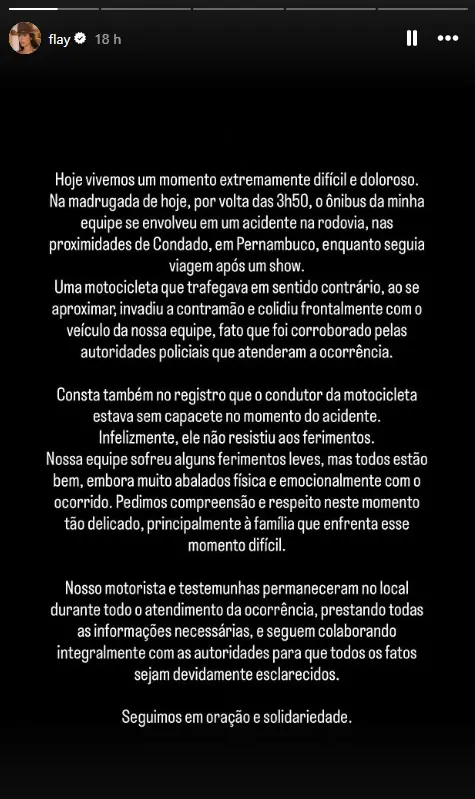 flay 18 h

Hoje vivemos um momento extremamente difícil e doloroso. Na madrugada de hoje, por volta das 3h50, o ônibus da minha equipe se envolveu em um acidente na rodovia, nas proximidades de Condado, em Pernambuco, enquanto seguia viagem após um show.
Uma motocicleta que trafegava em sentido contrário, ao se aproximar, invadiu a contramão e colidiu frontalmente com o veículo da nossa equipe, fato que foi corroborado pelas autoridades policiais que atenderam a ocorrência.

Consta também no registro que o condutor da motocicleta estava sem capacete no momento do acidente. Infelizmente, ele não resistiu aos ferimentos.
Nossa equipe sofreu alguns ferimentos leves, mas todos estão bem, embora muito abalados física e emocionalmente com o ocorrido. Pedimos compreensão e respeito neste momento tão delicado, principalmente à família que enfrenta esse momento difícil.

Nosso motorista e testemunhas permaneceram no local durante todo o atendimento da ocorrência, prestando todas as informações necessárias, e seguem colaborando integralmente com as autoridades para que todos os fatos sejam devidamente esclarecidos.

Seguimos em oração e solidariedade.